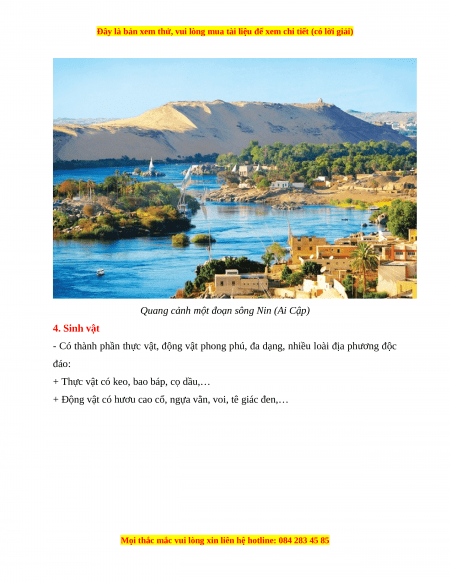 Đây là bản xem thử, vui lòng mua tài liệu để xem chi tiết (có lời giải)

Quang cảnh một đoạn sông Nin (Ai Cập)

4. Sinh vật

- Có thành phần thực vật, động vật phong phú, đa dạng, nhiều loài địa phương độc đáo:

+ Thực vật có keo, bao báp, cọ dầu,…

+ Động vật có hươu cao cổ, ngựa vằn, voi, tê giác đen,…

Mọi thắc mắc vui lòng xin liên hệ hotline: 084 283 45 85